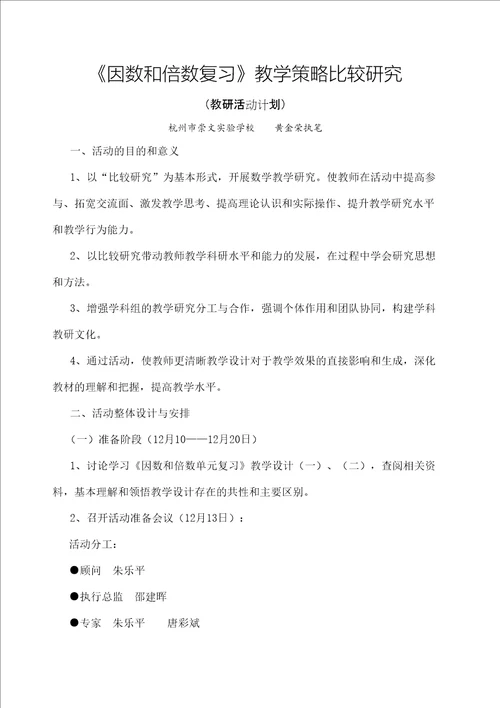 《因数和倍数复习》教学策略比较研究

（教研活动计划）

杭州市崇文实验学校　　黄金荣执笔

一、活动的目的和意义

1、以“比较研究”为基本形式，开展数学教学研究。使教师在活动中提高参与、拓宽交流面、激发教学思考、提高理论认识和实际操作、提升教学研究水平和教学行为能力。

2、以比较研究带动教师教学科研水平和能力的发展，在过程中学会研究思想和方法。

3、增强学科组的教学研究分工与合作，强调个体作用和团队协同，构建学科教研文化。

4、通过活动，使教师更清晰教学设计对于教学效果的直接影响和生成，深化教材的理解和把握，提高教学水平。

二、活动整体设计与安排

（一）准备阶段（12月10——12月20日）

1、讨论学习《因数和倍数单元复习》教学设计（一）、（二），查阅相关资料，基本理解和领悟教学设计存在的共性和主要区别。

2、召开活动准备会议（12月13日）：

活动分工：

●顾问　朱乐平

●执行总监　邵建晖

●专家　朱乐平　　唐彩斌